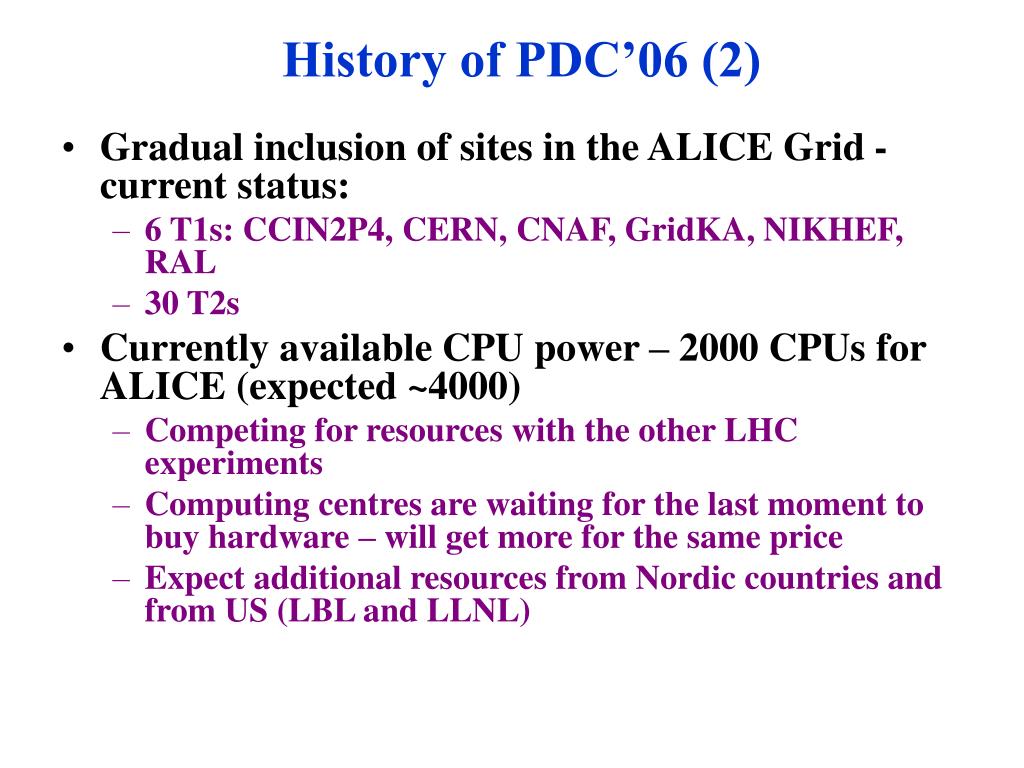 History of PDC’06 (2)

• Gradual inclusion of sites in the ALICE Grid - current status:
  – 6 T1s: CCIN2P4, CERN, CNAF, GridKA, NIKHEF, RAL
  – 30 T2s
• Currently available CPU power – 2000 CPUs for ALICE (expected ~4000)
  – Competing for resources with the other LHC experiments
  – Computing centres are waiting for the last moment to buy hardware – will get more for the same price
  – Expect additional resources from Nordic countries and from US (LBL and LLNL)